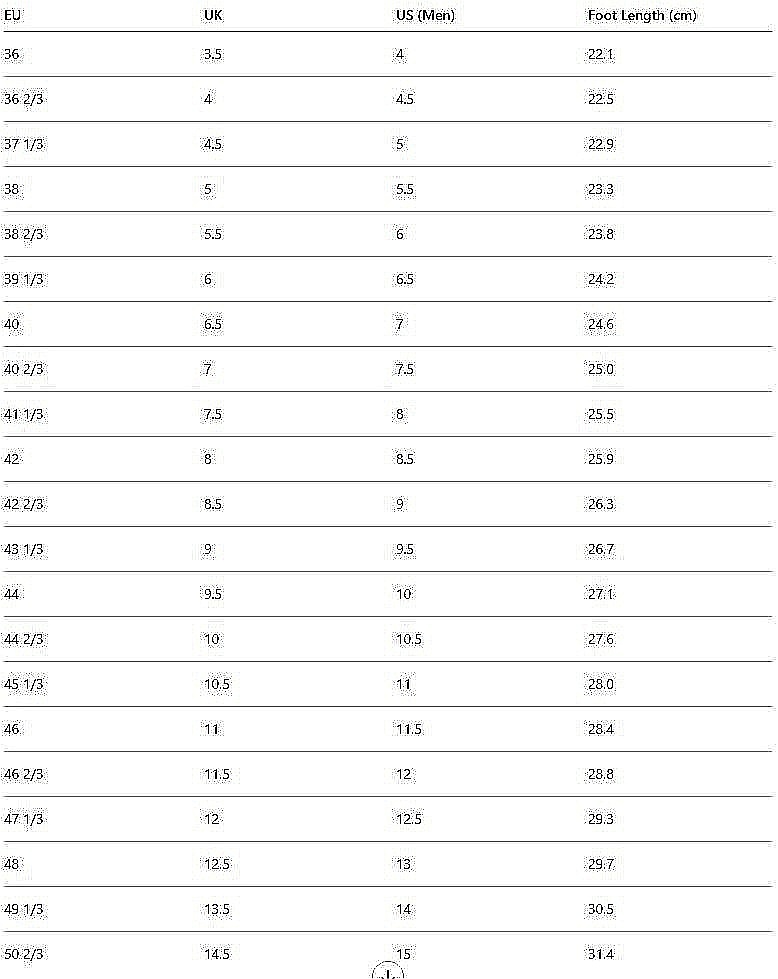 | EU | UK | US (Men) | Foot Length (cm) |
|---|---|---|---|
| 36 | 3.5 | 4 | 22.1 |
| 36 2/3 | 4 | 4.5 | 22.5 |
| 37 1/3 | 4.5 | 5 | 22.9 |
| 38 | 5 | 5.5 | 23.3 |
| 38 2/3 | 5.5 | 6 | 23.8 |
| 39 1/3 | 6 | 6.5 | 24.2 |
| 40 | 6.5 | 7 | 24.6 |
| 40 2/3 | 7 | 7.5 | 25.0 |
| 41 1/3 | 7.5 | 8 | 25.5 |
| 42 | 8 | 8.5 | 25.9 |
| 42 2/3 | 8.5 | 9 | 26.3 |
| 43 1/3 | 9 | 9.5 | 26.7 |
| 44 | 9.5 | 10 | 27.1 |
| 44 2/3 | 10 | 10.5 | 27.6 |
| 45 1/3 | 10.5 | 11 | 28.0 |
| 46 | 11 | 11.5 | 28.4 |
| 46 2/3 | 11.5 | 12 | 28.8 |
| 47 1/3 | 12 | 12.5 | 29.3 |
| 48 | 12.5 | 13 | 29.7 |
| 49 1/3 | 13.5 | 14 | 30.5 |
| 50 2/3 | 14.5 | 15 | 31.4 |